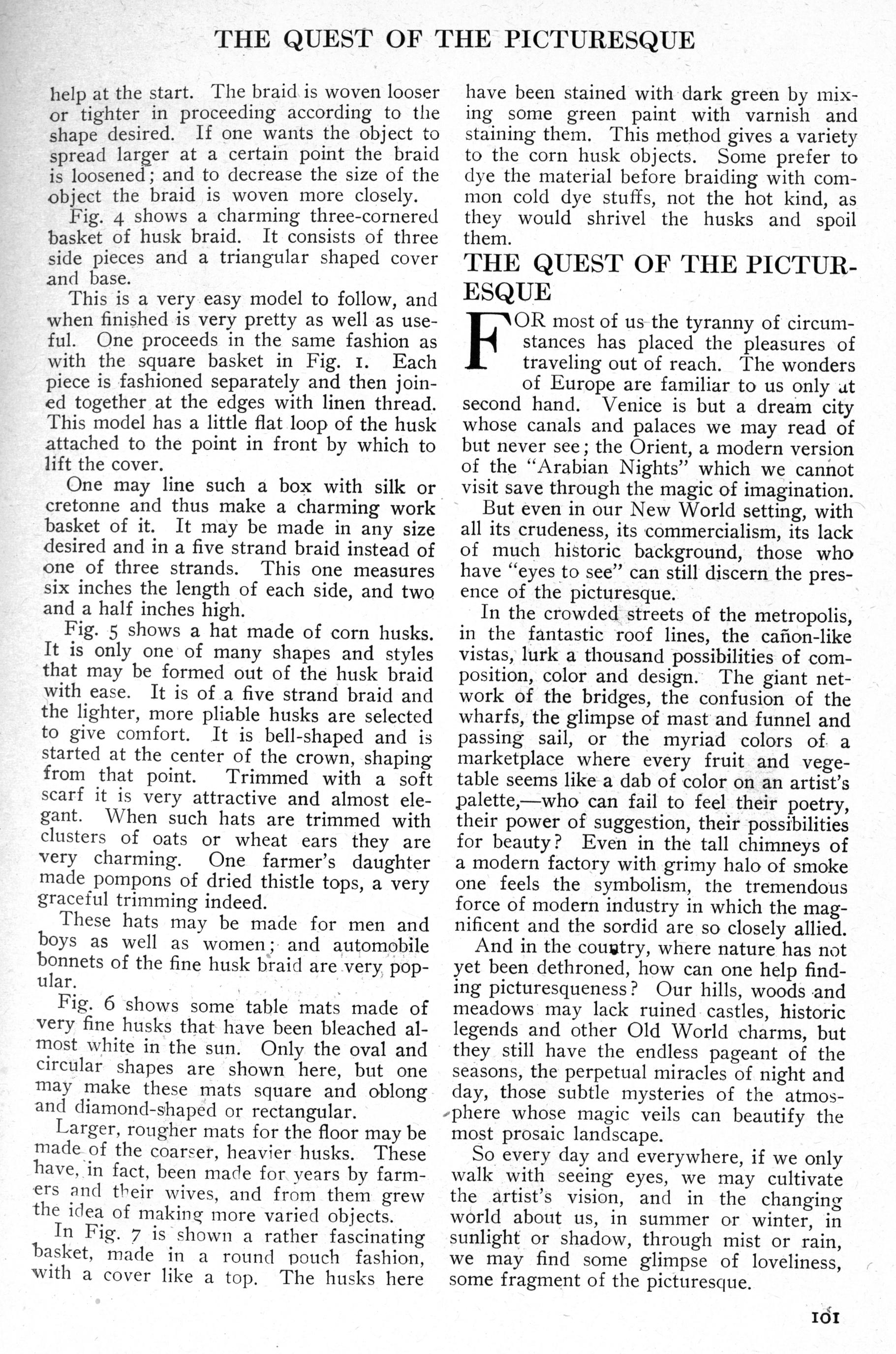 THE QUEST OF THE PICTURESQUE

help at the start. The braid is woven looser or tighter in proceeding according to the shape desired. If one wants the object to spread larger at a certain point the braid is loosened; and to decrease the size of the object the braid is woven more closely.

Fig. 4 shows a charming three-cornered basket of husk braid. It consists of three side pieces and a triangular shaped cover and base.

This is a very easy model to follow, and when finished is very pretty as well as useful. One proceeds in the same fashion as with the square basket in Fig. 1. Each piece is fashioned separately and then joined together at the edges with linen thread. This model has a little flat loop of the husk attached to the point in front by which to lift the cover.

One may line such a box with silk or cretonne and thus make a charming work basket of it. It may be made in any size desired and in a five strand braid instead of one of three strands. This one measures six inches the length of each side, and two and a half inches high.

Fig. 5 shows a hat made of corn husks. It is only one of many shapes and styles that may be formed out of the husk braid with ease. It is of a five strand braid and the lighter, more pliable husks are selected to give comfort. It is bell-shaped and is started at the center of the crown, shaping from that point. Trimmed with a soft scarf it is very attractive and almost elegant. When such hats are trimmed with clusters of oats or wheat ears they are very charming. One farmer's daughter made pompons of dried thistle tops, a very graceful trimming indeed.

These hats may be made for men and boys as well as women; and automobile bonnets of the fine husk braid are very popular.

Fig. 6 shows some table mats made of very fine husks that have been bleached almost white in the sun. Only the oval and circular shapes are shown here, but one may make these mats square and oblong and diamond-shaped or rectangular.

Larger, rougher mats for the floor may be made of the coarser, heavier husks. These have, in fact, been made for years by farmers and their wives, and from them grew the idea of making more varied objects.

In Fig. 7 is shown a rather fascinating basket, made in a round pouch fashion, with a cover like a top. The husks here have been stained with dark green by mixing some green paint with varnish and staining them. This method gives a variety to the corn husk objects. Some prefer to dye the material before braiding with common cold dye stuffs, not the hot kind, as they would shrivel the husks and spoil them.

THE QUEST OF THE PICTURESQUE

FOR most of us the tyranny of circumstances has placed the pleasures of traveling out of reach. The wonders of Europe are familiar to us only at second hand. Venice is but a dream city whose canals and palaces we may read of but never see; the Orient, a modern version of the "Arabian Nights" which we cannot visit save through the magic of imagination.

But even in our New World setting, with all its crudeness, its commercialism, its lack of much historic background, those who have "eyes to see" can still discern the presence of the picturesque.

In the crowded streets of the metropolis, in the fantastic roof lines, the cañon-like vistas, lurk a thousand possibilities of composition, color and design. The giant network of the bridges, the confusion of the wharfs, the glimpse of mast and funnel and passing sail, or the myriad colors of a marketplace where every fruit and vegetable seems like a dab of color on an artist's palette,—who can fail to feel their poetry, their power of suggestion, their possibilities for beauty? Even in the tall chimneys of a modern factory with grimy halo of smoke one feels the symbolism, the tremendous force of modern industry in which the magnificent and the sordid are so closely allied.

And in the country, where nature has not yet been dethroned, how can one help finding picturesqueness? Our hills, woods and meadows may lack ruined castles, historic legends and other Old World charms, but they still have the endless pageant of the seasons, the perpetual miracles of night and day, those subtle mysteries of the atmosphere whose magic veils can beautify the most prosaic landscape.

So every day and everywhere, if we only walk with seeing eyes, we may cultivate the artist's vision, and in the changing world about us, in summer or winter, in sunlight or shadow, through mist or rain, we may find some glimpse of loveliness, some fragment of the picturesque.

101